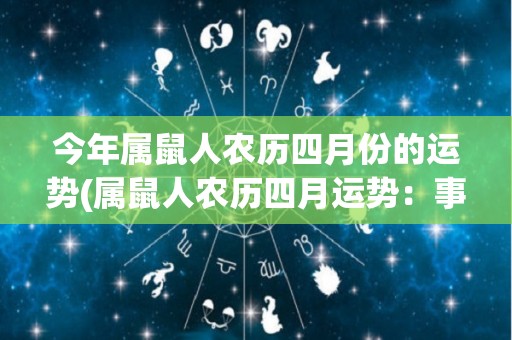 今年属鼠人农历四月份的运势(属鼠人农历四月运势：事